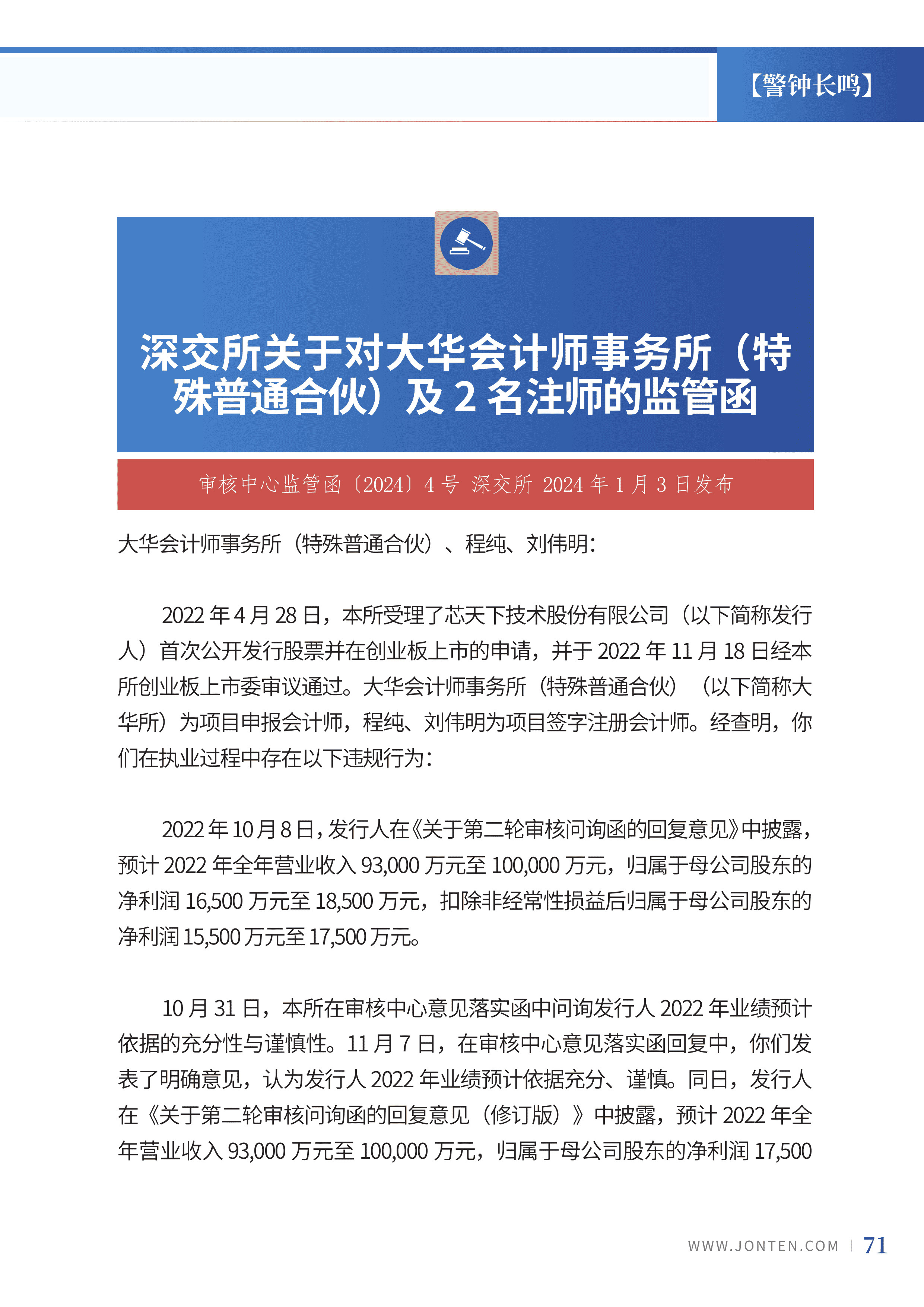 【警钟长鸣】

深交所关于对大华会计师事务所（特殊普通合伙）及 2 名注师的监管函

审核中心监管函〔2024〕4 号 深交所 2024 年 1 月 3 日发布

大华会计师事务所（特殊普通合伙）、程纯、刘伟明：

2022 年 4 月 28 日，本所受理了芯天下技术股份有限公司（以下简称发行人）首次公开发行股票并在创业板上市的申请，并于 2022 年 11 月 18 日经本所创业板上市委审议通过。大华会计师事务所（特殊普通合伙）（以下简称大华所）为项目申报会计师，程纯、刘伟明为项目签字注册会计师。经查明，你们在执业过程中存在以下违规行为：

2022 年 10 月 8 日，发行人在《关于第二轮审核问询函的回复意见》中披露，预计 2022 年全年营业收入 93,000 万元至 100,000 万元，归属于母公司股东的净利润 16,500 万元至 18,500 万元，扣除非经常性损益后归属于母公司股东的净利润 15,500 万元至 17,500 万元。

10 月 31 日，本所在审核中心意见落实函中问询发行人 2022 年业绩预计依据的充分性与谨慎性。11 月 7 日，在审核中心意见落实函回复中，你们发表了明确意见，认为发行人 2022 年业绩预计依据充分、谨慎。同日，发行人在《关于第二轮审核问询函的回复意见（修订版）》中披露，预计 2022 年全年营业收入 93,000 万元至 100,000 万元，归属于母公司股东的净利润 17,500

WWW.JONTEN.COM | 71